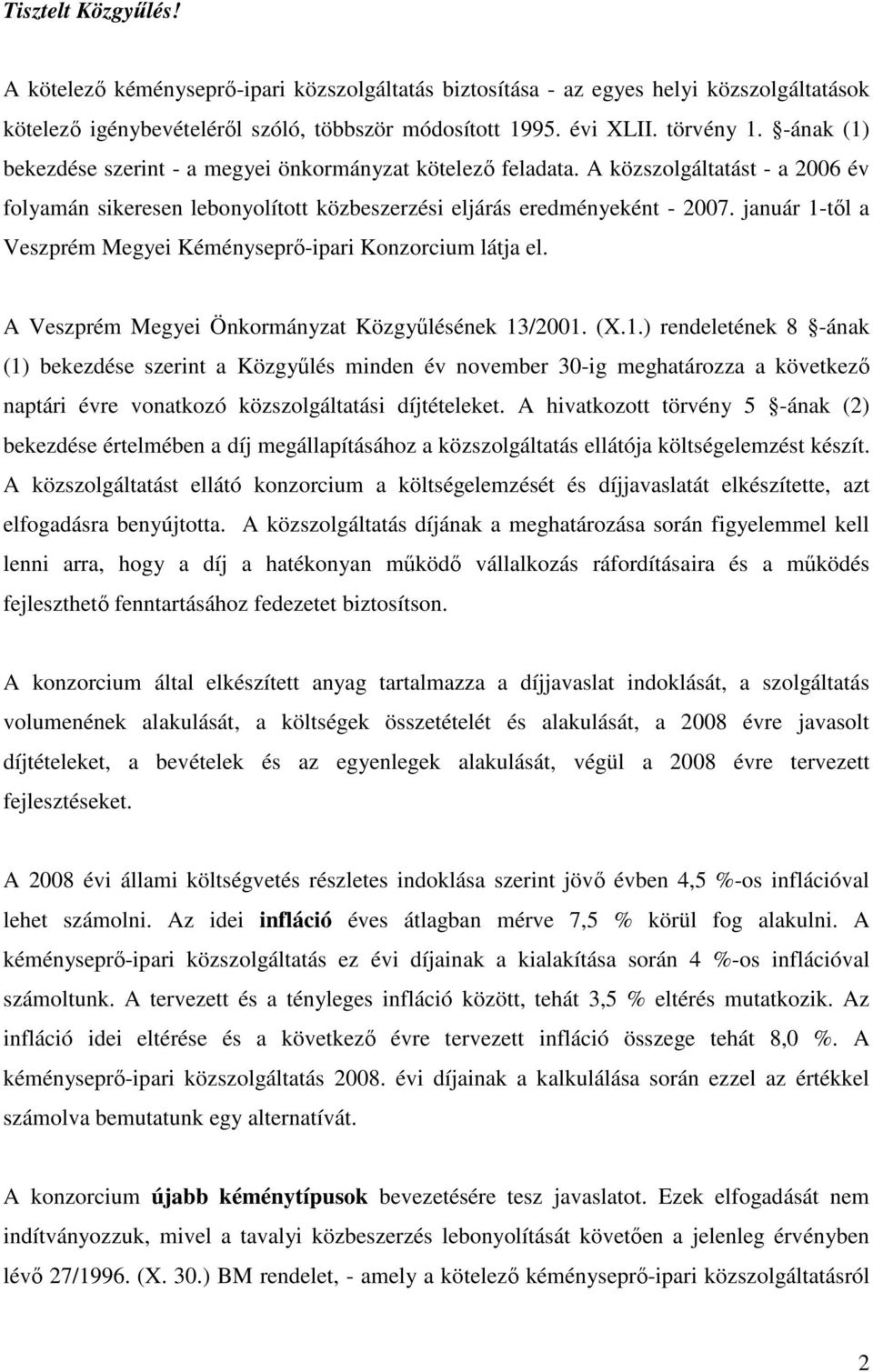 Tisztelt Közgyűlés!

A kötelező kéményseprő-ipari közszolgáltatás biztosítása - az egyes helyi közszolgáltatások kötelező igénybevételéről szóló, többször módosított 1995. évi XLII. törvény 1. §-ának (1) bekezdése szerint - a megyei önkormányzat kötelező feladata. A közszolgáltatást - a 2006 év folyamán sikeresen lebonyolított közbeszerzési eljárás eredményeként - 2007. január 1-től a Veszprém Megyei Kéményseprő-ipari Konzorcium látja el.

A Veszprém Megyei Önkormányzat Közgyűlésének 13/2001. (X.1.) rendeletének 8 §-ának (1) bekezdése szerint a Közgyűlés minden év november 30-ig meghatározza a következő naptári évre vonatkozó közszolgáltatási díjtételeket. A hivatkozott törvény 5 §-ának (2) bekezdése értelmében a díj megállapításához a közszolgáltatás ellátója költségelemzést készít. A közszolgáltatást ellátó konzorcium a költségelemzését és díjjavaslatát elkészítette, azt elfogadásra benyújtotta. A közszolgáltatás díjának a meghatározása során figyelemmel kell lenni arra, hogy a díj a hatékonyan működő vállalkozás ráfordításaira és a működés fejleszthető fenntartásához fedezetet biztosítson.

A konzorcium által elkészített anyag tartalmazza a díjjavaslat indoklását, a szolgáltatás volumenének alakulását, a költségek összetételét és alakulását, a 2008 évre javasolt díjtételeket, a bevételek és az egyenlegek alakulását, végül a 2008 évre tervezett fejlesztéseket.

A 2008 évi állami költségvetés részletes indoklása szerint jövő évben 4,5 %-os inflációval lehet számolni. Az idei infláció éves átlagban mérve 7,5 % körül fog alakulni. A kéményseprő-ipari közszolgáltatás ez évi díjainak a kialakítása során 4 %-os inflációval számoltunk. A tervezett és a tényleges infláció között, tehát 3,5 % eltérés mutatkozik. Az infláció idei eltérése és a következő évre tervezett infláció összege tehát 8,0 %. A kéményseprő-ipari közszolgáltatás 2008. évi díjainak a kalkulálása során ezzel az értékkel számolva bemutatunk egy alternatívát.

A konzorcium újabb kéménytípusok bevezetésére tesz javaslatot. Ezek elfogadását nem indítványozzuk, mivel a tavalyi közbeszerzés lebonyolítását követően a jelenleg érvényben lévő 27/1996. (X. 30.) BM rendelet, - amely a kötelező kéményseprő-ipari közszolgáltatásról

2